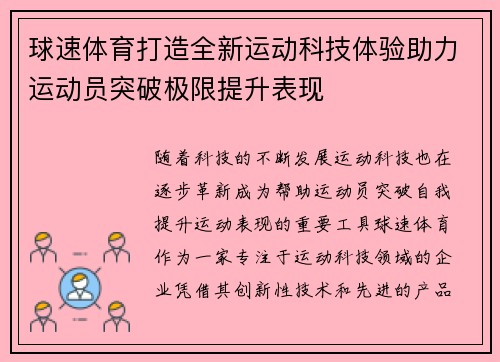 球速体育打造全新运动科技体验助力运动员突破极限提升表现

随着科技的不断发展运动科技也在逐步革新成为帮助运动员突破自我提升运动表现的重要工具球速体育作为一家专注于运动科技领域的企业凭借其创新性技术和先进的产品